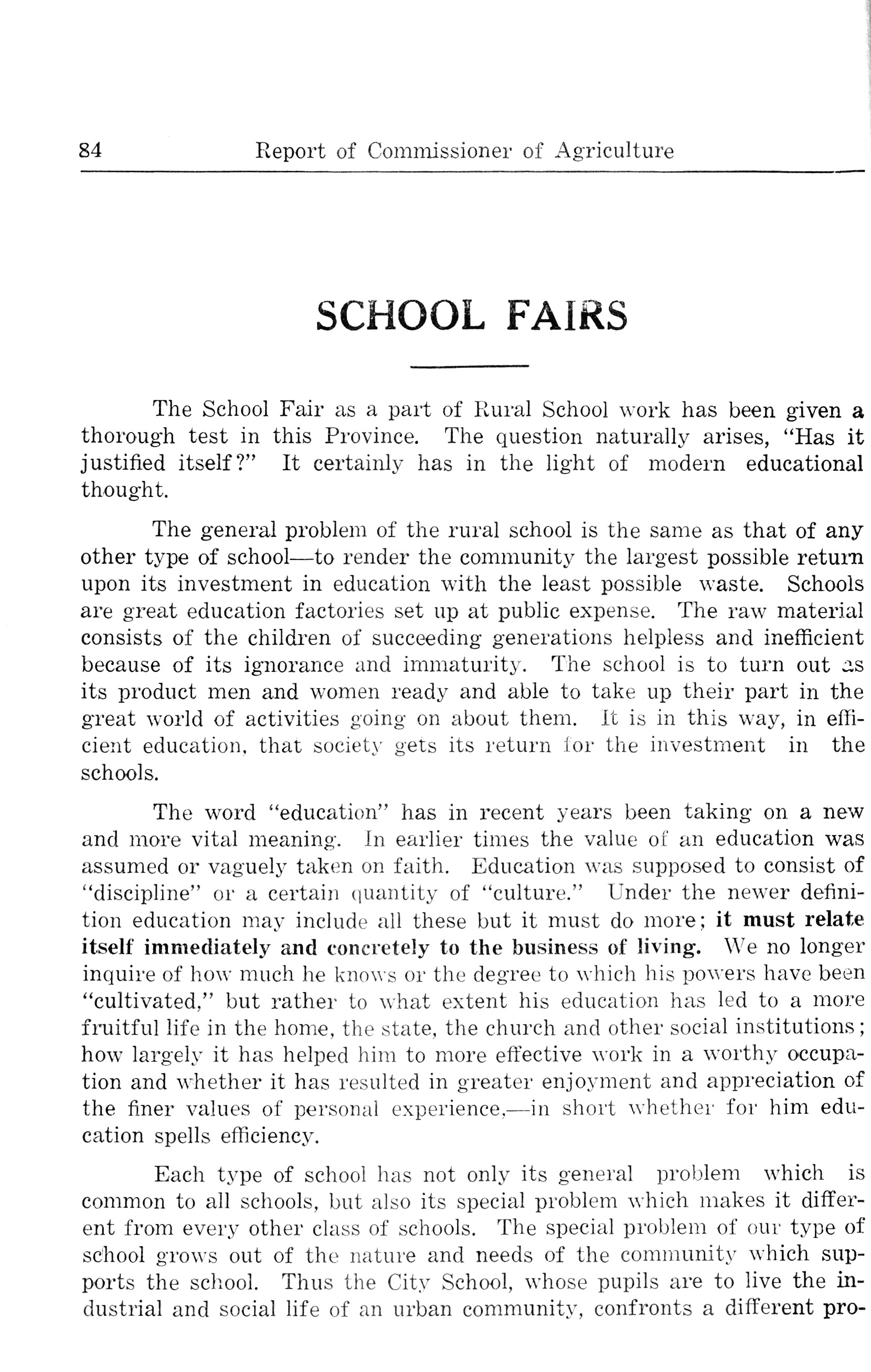 84 Report of Commissioner of Agriculture

SCHOOL FAIRS

The School Fair as a part of Rural School work has been given a thorough test in this Province. The question naturally arises, "Has it justified itself?" It certainly has in the light of modern educational thought.

The general problem of the rural school is the same as that of any other type of school—to render the community the largest possible return upon its investment in education with the least possible waste. Schools are great education factories set up at public expense. The raw material consists of the children of succeeding generations helpless and inefficient because of its ignorance and immaturity. The school is to turn out as its product men and women ready and able to take up their part in the great world of activities going on about them. It is in this way, in efficient education, that society gets its return for the investment in the schools.

The word "education" has in recent years been taking on a new and more vital meaning. In earlier times the value of an education was assumed or vaguely taken on faith. Education was supposed to consist of "discipline" or a certain quantity of "culture." Under the newer definition education may include all these but it must do more; it must relate itself immediately and concretely to the business of living. We no longer inquire of how much he knows or the degree to which his powers have been "cultivated," but rather to what extent his education has led to a more fruitful life in the home, the state, the church and other social institutions; how largely it has helped him to more effective work in a worthy occupation and whether it has resulted in greater enjoyment and appreciation of the finer values of personal experience,—in short whether for him education spells efficiency.

Each type of school has not only its general problem which is common to all schools, but also its special problem which makes it different from every other class of schools. The special problem of our type of school grows out of the nature and needs of the community which supports the school. Thus the City School, whose pupils are to live the industrial and social life of an urban community, confronts a different pro-